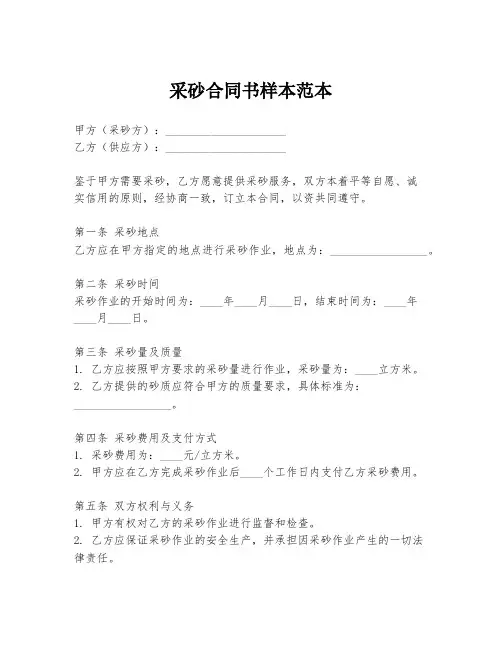 采砂合同书样本范本

甲方（采砂方）：____________________
乙方（供应方）：____________________

鉴于甲方需要采砂，乙方愿意提供采砂服务，双方本着平等自愿、诚实信用的原则，经协商一致，订立本合同，以资共同遵守。

第一条 采砂地点
乙方应在甲方指定的地点进行采砂作业，地点为：________________。

第二条 采砂时间
采砂作业的开始时间为：____年____月____日，结束时间为：____年____月____日。

第三条 采砂量及质量
1. 乙方应按照甲方要求的采砂量进行作业，采砂量为：____立方米。
2. 乙方提供的砂质应符合甲方的质量要求，具体标准为：________________。

第四条 采砂费用及支付方式
1. 采砂费用为：____元/立方米。
2. 甲方应在乙方完成采砂作业后____个工作日内支付乙方采砂费用。

第五条 双方权利与义务
1. 甲方有权对乙方的采砂作业进行监督和检查。
2. 乙方应保证采砂作业的安全生产，并承担因采砂作业产生的一切法律责任。